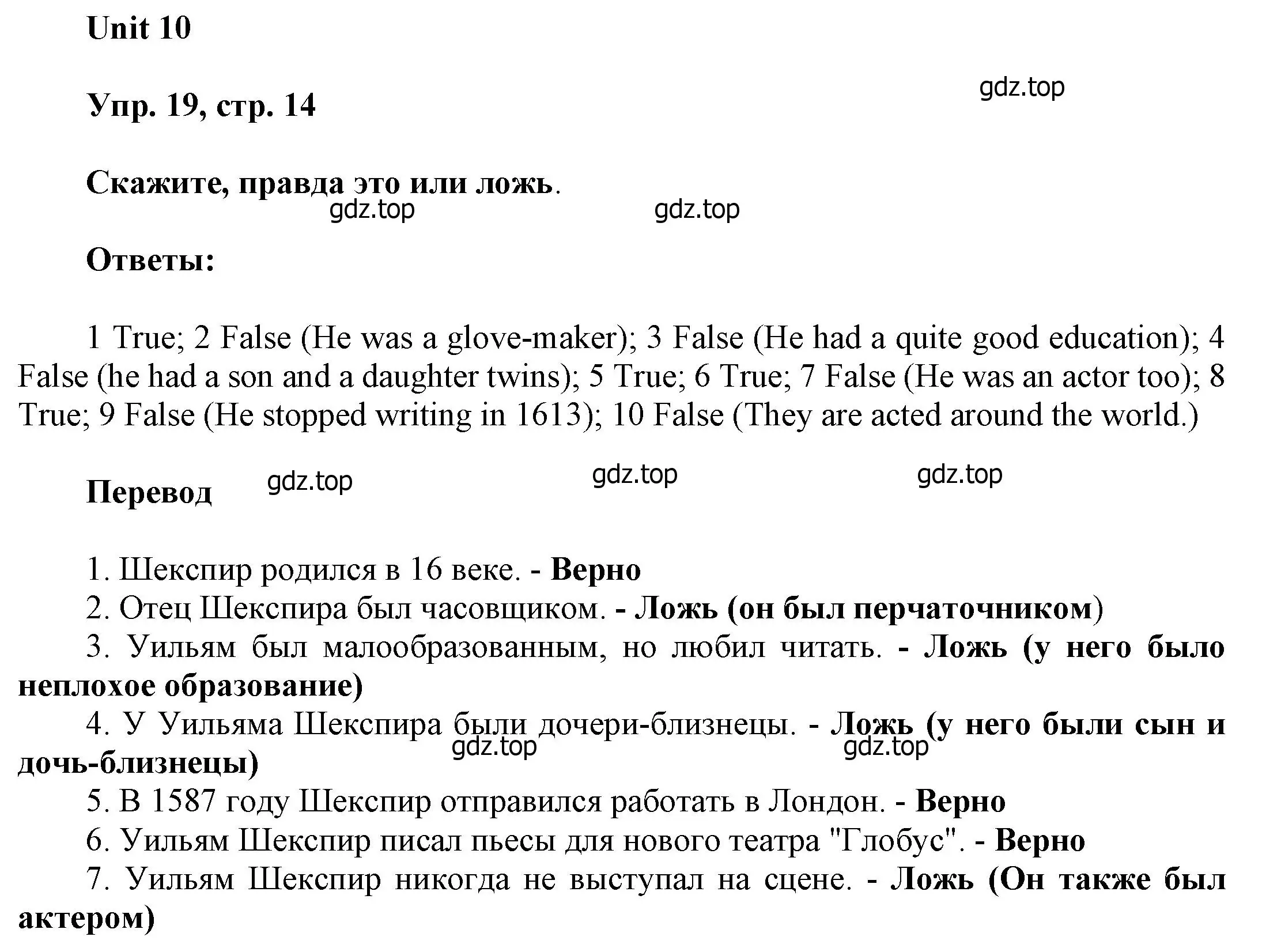 Unit 10

Упр. 19, стр. 14

gdz.top

Скажите, правда это или ложь.

gdz.top gdz.top

Ответы:

1 True; 2 False (He was a glove-maker); 3 False (He had a quite good education); 4 False (he had a son and a daughter twins); 5 True; 6 True; 7 False (He was an actor too); 8 True; 9 False (He stopped writing in 1613); 10 False (They are acted around the world.)

Перевод gdz.top gdz.top gdz.top

1. Шекспир родился в 16 веке. - Верно
2. Отец Шекспира был часовщиком. - Ложь (он был перчаточником)
3. Уильям был малообразованным, но любил читать. - Ложь (у него было неплохое образование)
4. У Уильяма Шекспира были дочери-близнецы. - Ложь (у него были сын и дочь-близнецы)

gdz.top gdz.top

5. В 1587 году Шекспир отправился работать в Лондон. - Верно
6. Уильям Шекспир писал пьесы для нового театра "Глобус". - Верно
7. Уильям Шекспир никогда не выступал на сцене. - Ложь (Он также был актером)